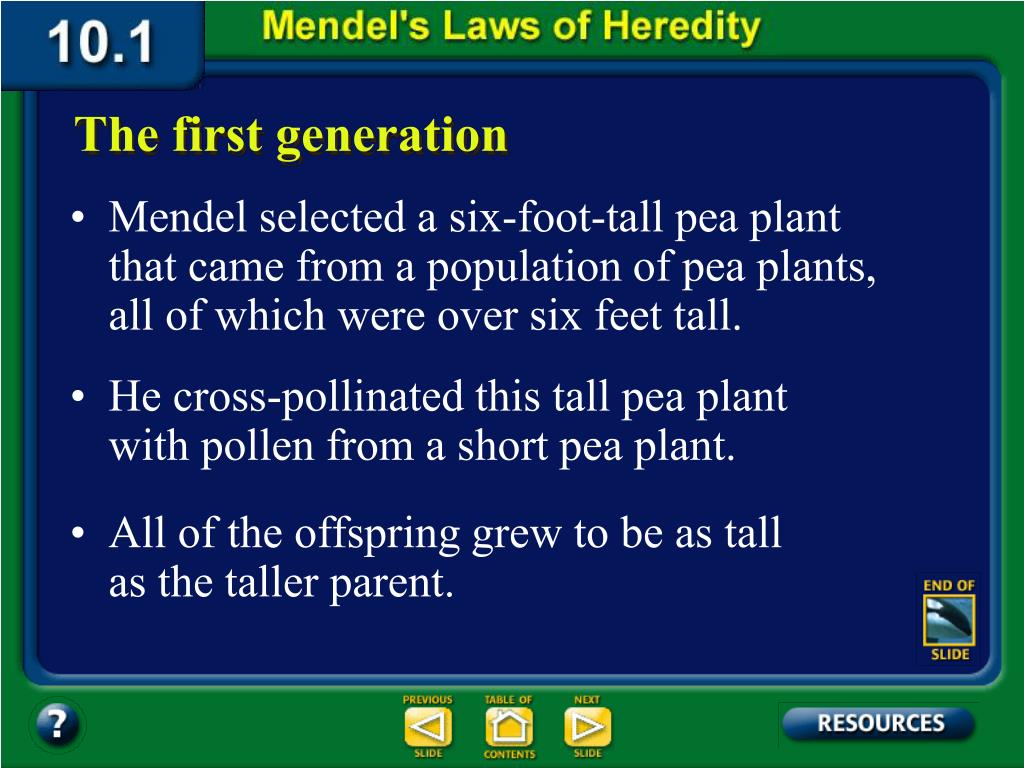 10.1 Mendel's Laws of Heredity

The first generation

• Mendel selected a six-foot-tall pea plant that came from a population of pea plants, all of which were over six feet tall.

• He cross-pollinated this tall pea plant with pollen from a short pea plant.

• All of the offspring grew to be as tall as the taller parent.

END OF SLIDE

?

PREVIOUS SLIDE

TABLE OF CONTENTS

NEXT SLIDE

RESOURCES